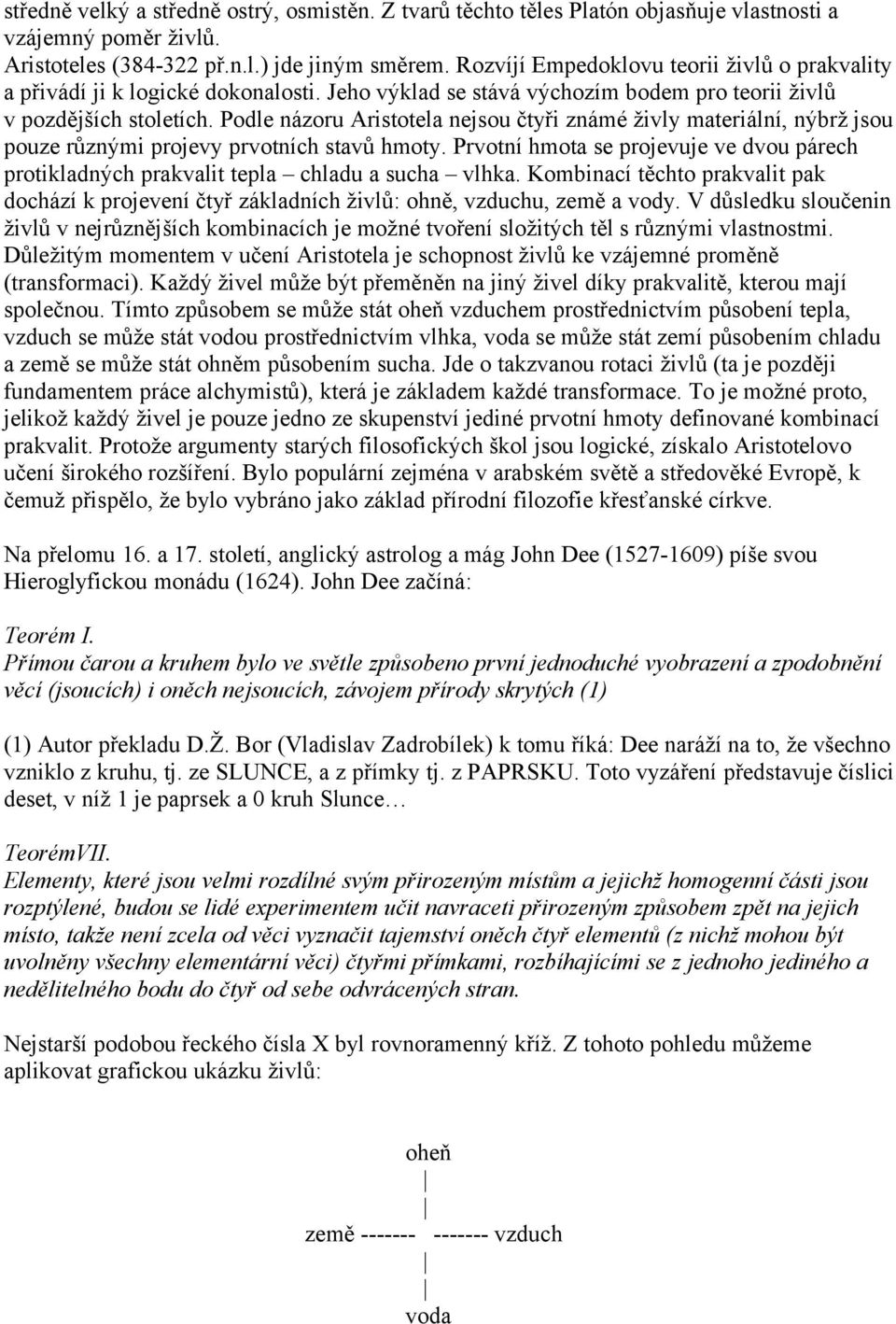 středně velký a středně ostrý, osmistěn. Z tvarů těchto těles Platón objasňuje vlastnosti a vzájemný poměr živlů.
Aristoteles (384-322 př.n.l.) jde jiným směrem. Rozvíjí Empedoklovu teorii živlů o prakvality a přivádí ji k logické dokonalosti. Jeho výklad se stává výchozím bodem pro teorii živlů v pozdějších stoletích. Podle názoru Aristotela nejsou čtyři známé živly materiální, nýbrž jsou pouze různými projevy prvotních stavů hmoty. Prvotní hmota se projevuje ve dvou párech protikladných prakvalit tepla – chladu a sucha – vlhka. Kombinací těchto prakvalit pak dochází k projevení čtyř základních živlů: ohně, vzduchu, země a vody. V důsledku sloučenin živlů v nejrůznějších kombinacích je možné tvoření složitých těl s různými vlastnostmi. Důležitým momentem v učení Aristotela je schopnost živlů ke vzájemné proměně (transformaci). Každý živel může být přeměněn na jiný živel díky prakvalitě, kterou mají společnou. Tímto způsobem se může stát oheň vzduchem prostřednictvím působení tepla, vzduch se může stát vodou prostřednictvím vlhka, voda se může stát zemí působením chladu a země se může stát ohněm působením sucha. Jde o takzvanou rotaci živlů (ta je později fundamentem práce alchymistů), která je základem každé transformace. To je možné proto, jelikož každý živel je pouze jedno ze skupenství jediné prvotní hmoty definované kombinací prakvalit. Protože argumenty starých filosofických škol jsou logické, získalo Aristotelovo učení širokého rozšíření. Bylo populární zejména v arabském světě a středověké Evropě, k čemuž přispělo, že bylo vybráno jako základ přírodní filozofie křesťanské církve.

Na přelomu 16. a 17. století, anglický astrolog a mág John Dee (1527-1609) píše svou Hieroglyfickou monádu (1624). John Dee začíná:

Teorém I.
Přímou čarou a kruhem bylo ve světle způsobeno první jednoduché vyobrazení a zpodobnění věcí (jsoucích) i oněch nejsoucích, závojem přírody skrytých (1)

(1) Autor překladu D.Ž. Bor (Vladislav Zadrobílek) k tomu říká: Dee naráží na to, že všechno vzniklo z kruhu, tj. ze SLUNCE, a z přímky tj. z PAPRSKU. Toto vyzáření představuje číslici deset, v níž 1 je paprsek a 0 kruh Slunce…

TeorémVII.
Elementy, které jsou velmi rozdílné svým přirozeným místům a jejichž homogenní části jsou rozptýlené, budou se lidé experimentem učit navraceti přirozeným způsobem zpět na jejich místo, takže není zcela od věci vyznačit tajemství oněch čtyř elementů (z nichž mohou být uvolněny všechny elementární věci) čtyřmi přímkami, rozbíhajícími se z jednoho jediného a nedělitelného bodu do čtyř od sebe odvrácených stran.

Nejstarší podobou řeckého čísla X byl rovnoramenný kříž. Z tohoto pohledu můžeme aplikovat grafickou ukázku živlů:

oheň
|
|
země ------- ------- vzduch
|
|
voda